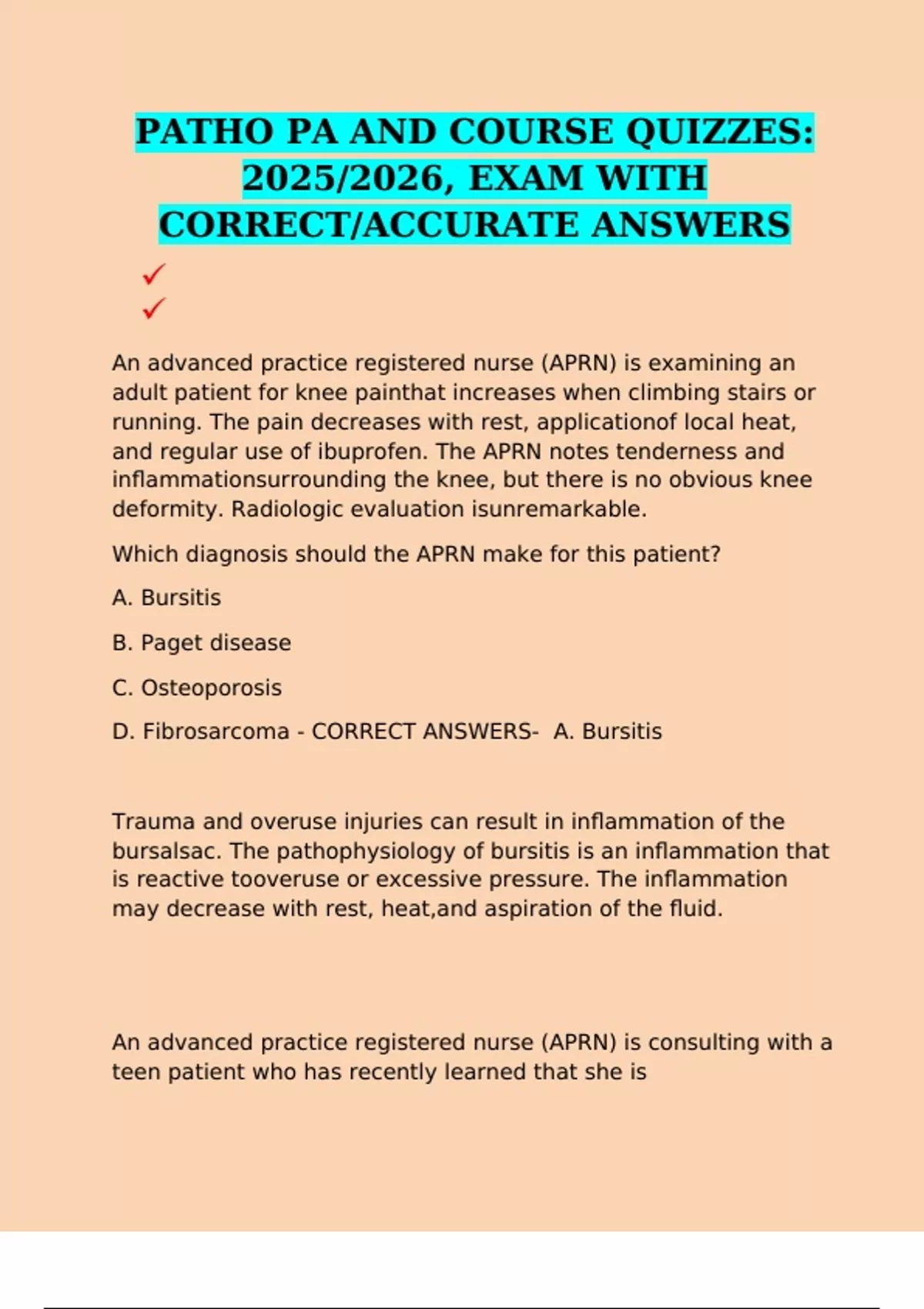 PATHO PA AND COURSE QUIZZES: 2025/2026, EXAM WITH CORRECT/ACCURATE ANSWERS

✓

✓

An advanced practice registered nurse (APRN) is examining an adult patient for knee painthat increases when climbing stairs or running. The pain decreases with rest, applicationof local heat, and regular use of ibuprofen. The APRN notes tenderness and inflammationsurrounding the knee, but there is no obvious knee deformity. Radiologic evaluation isunremarkable.

Which diagnosis should the APRN make for this patient?

A. Bursitis

B. Paget disease

C. Osteoporosis

D. Fibrosarcoma - CORRECT ANSWERS- A. Bursitis

Trauma and overuse injuries can result in inflammation of the bursalsac. The pathophysiology of bursitis is an inflammation that is reactive tooveruse or excessive pressure. The inflammation may decrease with rest, heat,and aspiration of the fluid.

An advanced practice registered nurse (APRN) is consulting with a teen patient who has recently learned that she is